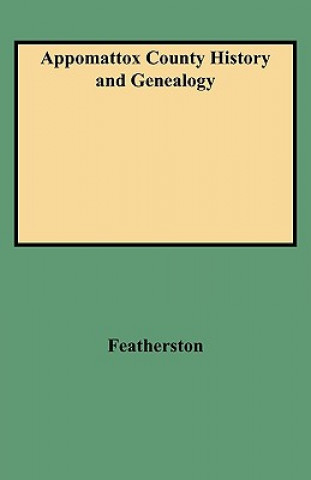 Appomattox County History and Genealogy

Featherston